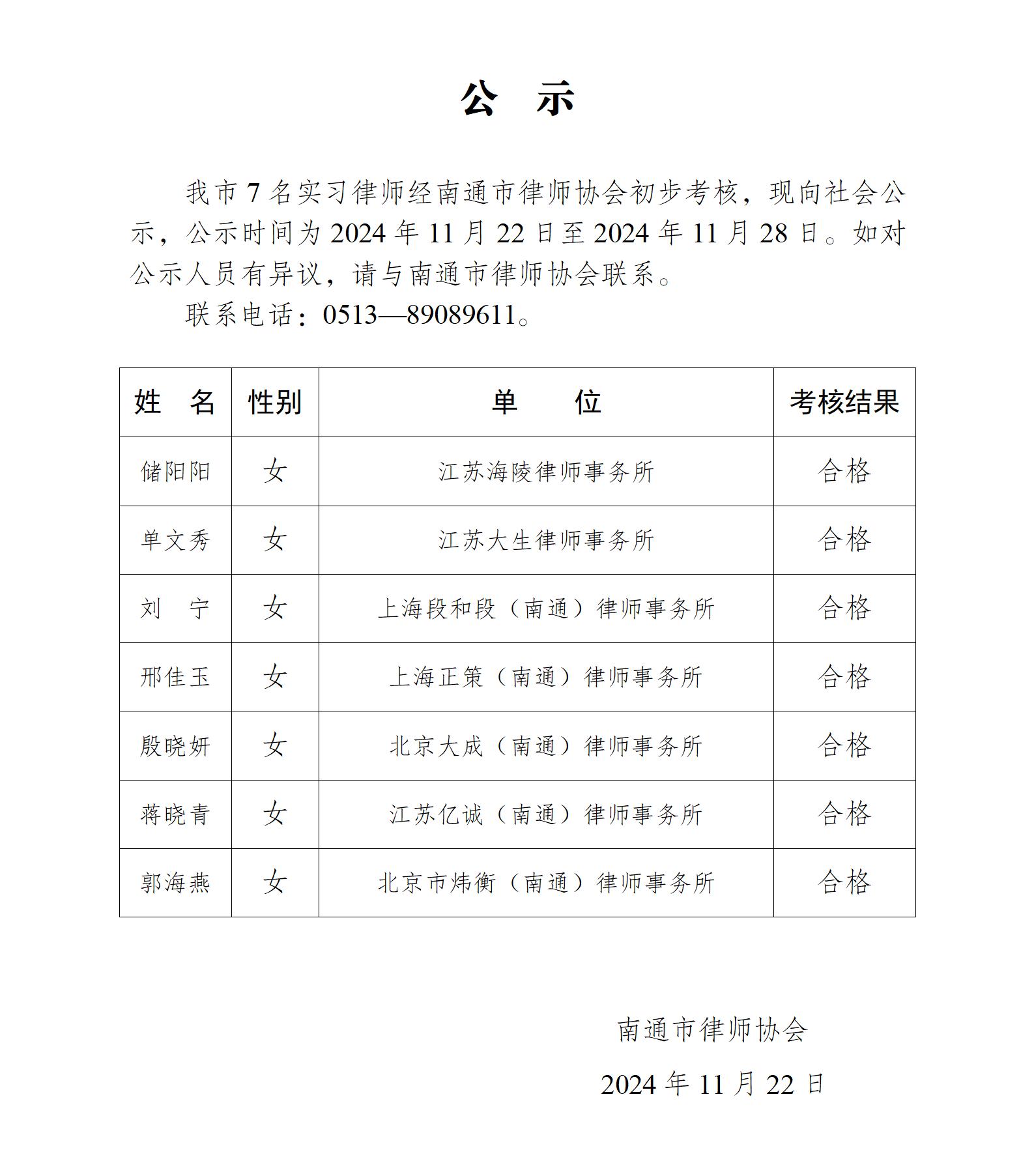 公　示

我市 7 名实习律师经南通市律师协会初步考核，现向社会公示，公示时间为 2024 年 11 月 22 日至 2024 年 11 月 28 日。如对公示人员有异议，请与南通市律师协会联系。

联系电话：0513—89089611。

| 姓　名 | 性别 | 单　　位 | 考核结果 |
|---|---|---|---|
| 储阳阳 | 女 | 江苏海陵律师事务所 | 合格 |
| 单文秀 | 女 | 江苏大生律师事务所 | 合格 |
| 刘　宁 | 女 | 上海段和段（南通）律师事务所 | 合格 |
| 邢佳玉 | 女 | 上海正策（南通）律师事务所 | 合格 |
| 殷晓妍 | 女 | 北京大成（南通）律师事务所 | 合格 |
| 蒋晓青 | 女 | 江苏亿诚（南通）律师事务所 | 合格 |
| 郭海燕 | 女 | 北京市炜衡（南通）律师事务所 | 合格 |

南通市律师协会

2024 年 11 月 22 日